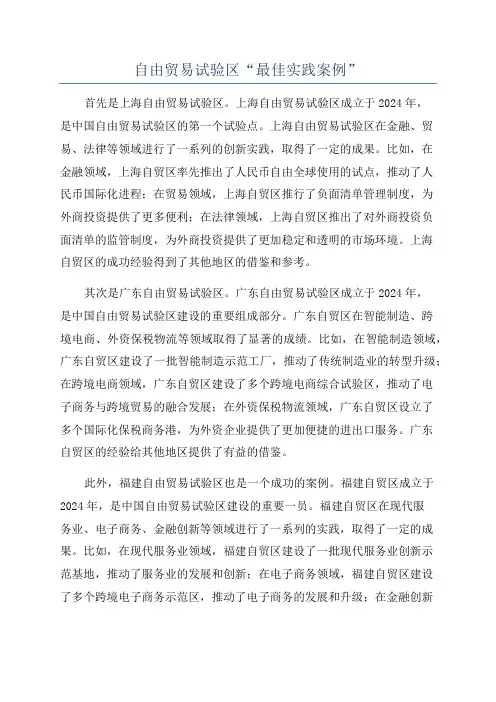 自由贸易试验区“最佳实践案例”

首先是上海自由贸易试验区。上海自由贸易试验区成立于2024年，是中国自由贸易试验区的第一个试验点。上海自由贸易试验区在金融、贸易、法律等领域进行了一系列的创新实践，取得了一定的成果。比如，在金融领域，上海自贸区率先推出了人民币自由全球使用的试点，推动了人民币国际化进程；在贸易领域，上海自贸区推行了负面清单管理制度，为外商投资提供了更多便利；在法律领域，上海自贸区推出了对外商投资负面清单的监管制度，为外商投资提供了更加稳定和透明的市场环境。上海自贸区的成功经验得到了其他地区的借鉴和参考。

其次是广东自由贸易试验区。广东自由贸易试验区成立于2024年，是中国自由贸易试验区建设的重要组成部分。广东自贸区在智能制造、跨境电商、外资保税物流等领域取得了显著的成绩。比如，在智能制造领域，广东自贸区建设了一批智能制造示范工厂，推动了传统制造业的转型升级；在跨境电商领域，广东自贸区建设了多个跨境电商综合试验区，推动了电子商务与跨境贸易的融合发展；在外资保税物流领域，广东自贸区设立了多个国际化保税商务港，为外资企业提供了更加便捷的进出口服务。广东自贸区的经验给其他地区提供了有益的借鉴。

此外，福建自由贸易试验区也是一个成功的案例。福建自贸区成立于2024年，是中国自由贸易试验区建设的重要一员。福建自贸区在现代服务业、电子商务、金融创新等领域进行了一系列的实践，取得了一定的成果。比如，在现代服务业领域，福建自贸区建设了一批现代服务业创新示范基地，推动了服务业的发展和创新；在电子商务领域，福建自贸区建设了多个跨境电子商务示范区，推动了电子商务的发展和升级；在金融创新